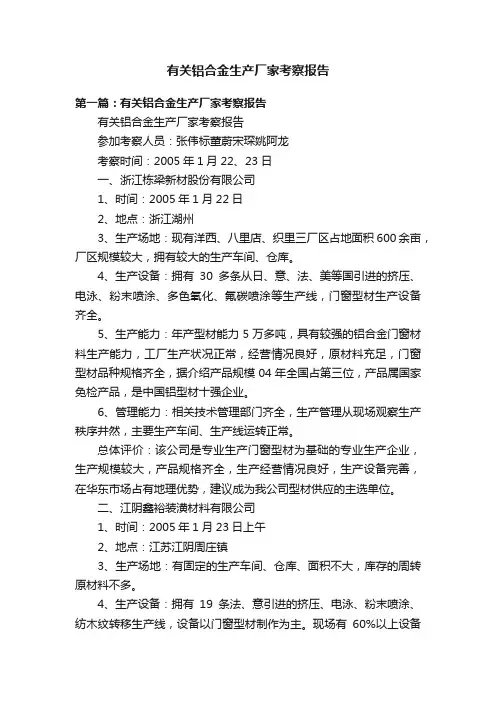 有关铝合金生产厂家考察报告

第一篇：有关铝合金生产厂家考察报告

有关铝合金生产厂家考察报告

参加考察人员：张伟标董蔚宋琛姚阿龙

考察时间：2005 年 1 月 22、23 日

一、浙江栋梁新材股份有限公司

1、时间：2005 年 1 月 22 日

2、地点：浙江湖州

3、生产场地：现有洋西、八里店、织里三厂区占地面积 600 余亩，厂区规模较大，拥有较大的生产车间、仓库。

4、生产设备：拥有 30 多条从日、意、法、美等国引进的挤压、电泳、粉末喷涂、多色氧化、氟碳喷涂等生产线，门窗型材生产设备齐全。

5、生产能力：年产型材能力 5 万多吨，具有较强的铝合金门窗材料生产能力，工厂生产状况正常，经营情况良好，原材料充足，门窗型材品种规格齐全，据介绍产品规模 04 年全国占第三位，产品属国家免检产品，是中国铝型材十强企业。

6、管理能力：相关技术管理部门齐全，生产管理从现场观察生产秩序井然，主要生产车间、生产线运转正常。

总体评价：该公司是专业生产门窗型材为基础的专业生产企业，生产规模较大，产品规格齐全，生产经营情况良好，生产设备完善，在华东市场占有地理优势，建议成为我公司型材供应的主选单位。

二、江阴鑫裕装潢材料有限公司

1、时间：2005 年 1 月 23 日上午

2、地点：江苏江阴周庄镇

3、生产场地：有固定的生产车间、仓库、面积不大，库存的周转原材料不多。

4、生产设备：拥有 19 条法、意引进的挤压、电泳、粉末喷涂、纺木纹转移生产线，设备以门窗型材制作为主。现场有 60%以上设备